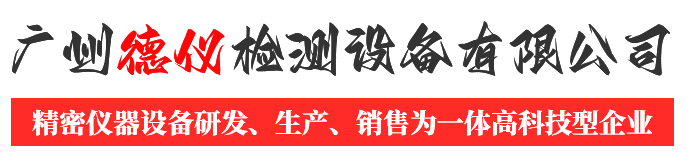 广州德仪检测设备有限公司

精密仪器设备研发、生产、销售为一体高科技型企业